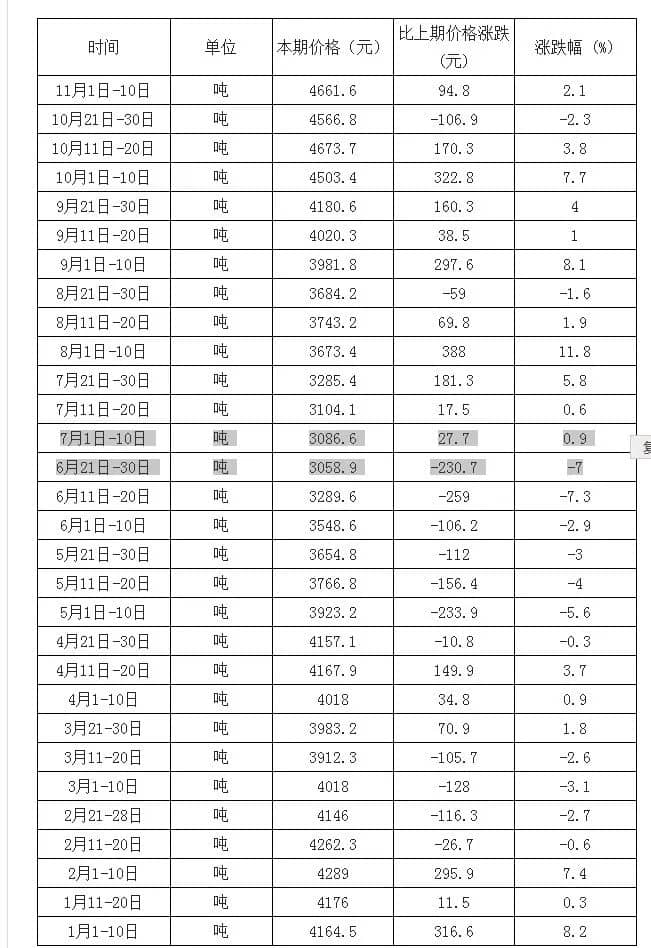 | 时间 | 单位 | 本期价格（元） | 比上期价格涨跌（元） | 涨跌幅（%） |
|---|---|---|---|---|
| 11月1日-10日 | 吨 | 4661.6 | 94.8 | 2.1 |
| 10月21日-30日 | 吨 | 4566.8 | -106.9 | -2.3 |
| 10月11日-20日 | 吨 | 4673.7 | 170.3 | 3.8 |
| 10月1日-10日 | 吨 | 4503.4 | 322.8 | 7.7 |
| 9月21日-30日 | 吨 | 4180.6 | 160.3 | 4 |
| 9月11日-20日 | 吨 | 4020.3 | 38.5 | 1 |
| 9月1日-10日 | 吨 | 3981.8 | 297.6 | 8.1 |
| 8月21日-30日 | 吨 | 3684.2 | -59 | -1.6 |
| 8月11日-20日 | 吨 | 3743.2 | 69.8 | 1.9 |
| 8月1日-10日 | 吨 | 3673.4 | 388 | 11.8 |
| 7月21日-30日 | 吨 | 3285.4 | 181.3 | 5.8 |
| 7月11日-20日 | 吨 | 3104.1 | 17.5 | 0.6 |
| 7月1日-10日 | 吨 | 3086.6 | 27.7 | 0.9 |
| 6月21日-30日 | 吨 | 3058.9 | -230.7 | -7 |
| 6月11日-20日 | 吨 | 3289.6 | -259 | -7.3 |
| 6月1日-10日 | 吨 | 3548.6 | -106.2 | -2.9 |
| 5月21日-30日 | 吨 | 3654.8 | -112 | -3 |
| 5月11日-20日 | 吨 | 3766.8 | -156.4 | -4 |
| 5月1日-10日 | 吨 | 3923.2 | -233.9 | -5.6 |
| 4月21日-30日 | 吨 | 4157.1 | -10.8 | -0.3 |
| 4月11日-20日 | 吨 | 4167.9 | 149.9 | 3.7 |
| 4月1-10日 | 吨 | 4018 | 34.8 | 0.9 |
| 3月21-30日 | 吨 | 3983.2 | 70.9 | 1.8 |
| 3月11-20日 | 吨 | 3912.3 | -105.7 | -2.6 |
| 3月1-10日 | 吨 | 4018 | -128 | -3.1 |
| 2月21-28日 | 吨 | 4146 | -116.3 | -2.7 |
| 2月11-20日 | 吨 | 4262.3 | -26.7 | -0.6 |
| 2月1-10日 | 吨 | 4289 | 295.9 | 7.4 |
| 1月11-20日 | 吨 | 4176 | 11.5 | 0.3 |
| 1月1-10日 | 吨 | 4164.5 | 316.6 | 8.2 |